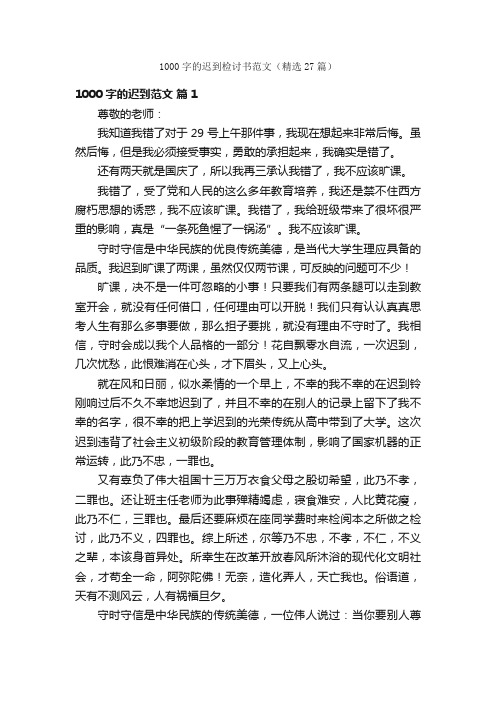 1000字的迟到检讨书范文（精选27篇）

1000字的迟到范文 篇1

尊敬的老师：

我知道我错了对于29号上午那件事，我现在想起来非常后悔。虽然后悔，但是我必须接受事实，勇敢的承担起来，我确实是错了。

还有两天就是国庆了，所以我再三承认我错了，我不应该旷课。

我错了，受了党和人民的这么多年教育培养，我还是禁不住西方腐朽思想的诱惑，我不应该旷课。我错了，我给班级带来了很坏很严重的影响，真是“一条死鱼惺了一锅汤”。我不应该旷课。

守时守信是中华民族的优良传统美德，是当代大学生理应具备的品质。我迟到旷课了两课，虽然仅仅两节课，可反映的问题可不少！

旷课，决不是一件可忽略的小事！只要我们有两条腿可以走到教室开会，就没有任何借口，任何理由可以开脱！我们只有认认真真思考人生有那么多事要做，那么担子要挑，就没有理由不守时了。我相信，守时会成以我个人品格的一部分！花自飘零水自流，一次迟到，几次忧愁，此恨难消在心头，才下眉头，又上心头。

就在风和日丽，似水柔情的一个早上，不幸的我不幸的在迟到铃刚响过后不久不幸地迟到了，并且不幸的在别人的记录上留下了我不幸的名字，很不幸的把上学迟到的光荣传统从高中带到了大学。这次迟到违背了社会主义初级阶段的教育管理体制，影响了国家机器的正常运转，此乃不忠，一罪也。

又有辜负了伟大祖国十三万万衣食父母之殷切希望，此乃不孝，二罪也。还让班主任老师为此事殚精竭虑，寝食难安，人比黄花瘦，此乃不仁，三罪也。最后还要麻烦在座同学费时来检阅本之所做之检讨，此乃不义，四罪也。综上所述，尔等乃不忠，不孝，不仁，不义之辈，本该身首异处。所幸生在改革开放春风所沐浴的现代化文明社会，才苟全一命，阿弥陀佛！无奈，造化弄人，天亡我也。俗语道，天有不测风云，人有祸福旦夕。

守时守信是中华民族的传统美德，一位伟人说过：当你要别人尊